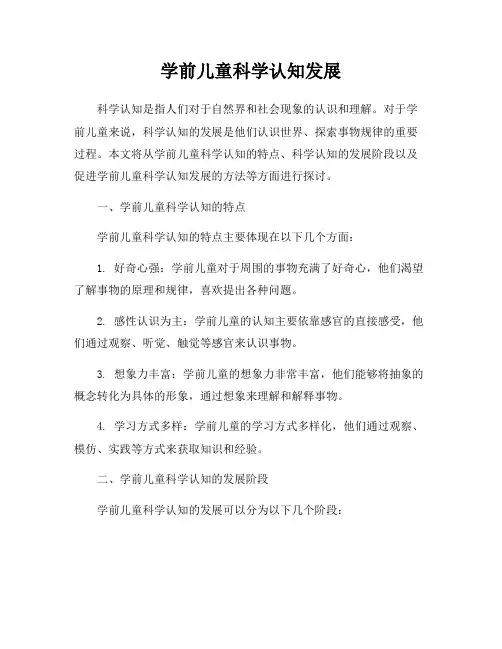 学前儿童科学认知发展

科学认知是指人们对于自然界和社会现象的认识和理解。对于学前儿童来说，科学认知的发展是他们认识世界、探索事物规律的重要过程。本文将从学前儿童科学认知的特点、科学认知的发展阶段以及促进学前儿童科学认知发展的方法等方面进行探讨。

一、学前儿童科学认知的特点

学前儿童科学认知的特点主要体现在以下几个方面：

1. 好奇心强：学前儿童对于周围的事物充满了好奇心，他们渴望了解事物的原理和规律，喜欢提出各种问题。

2. 感性认识为主：学前儿童的认知主要依靠感官的直接感受，他们通过观察、听觉、触觉等感官来认识事物。

3. 想象力丰富：学前儿童的想象力非常丰富，他们能够将抽象的概念转化为具体的形象，通过想象来理解和解释事物。

4. 学习方式多样：学前儿童的学习方式多样化，他们通过观察、模仿、实践等方式来获取知识和经验。

二、学前儿童科学认知的发展阶段

学前儿童科学认知的发展可以分为以下几个阶段：